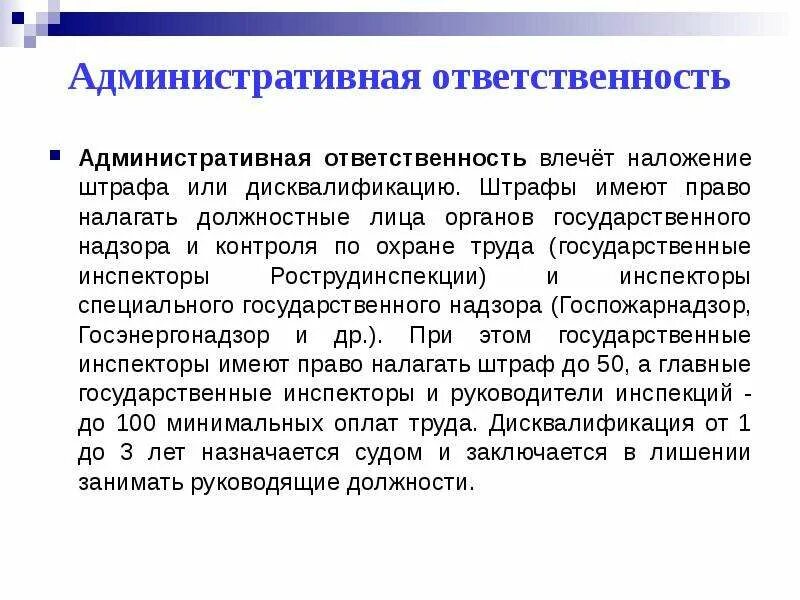 Административная ответственность

Административная ответственность влечёт наложение штрафа или дисквалификацию. Штрафы имеют право налагать должностные лица органов государственного надзора и контроля по охране труда (государственные инспекторы Рострудинспекции) и инспекторы специального государственного надзора (Госпожарнадзор, Госэнергонадзор и др.). При этом государственные инспекторы имеют право налагать штраф до 50, а главные государственные инспекторы и руководители инспекций - до 100 минимальных оплат труда. Дисквалификация от 1 до 3 лет назначается судом и заключается в лишении занимать руководящие должности.